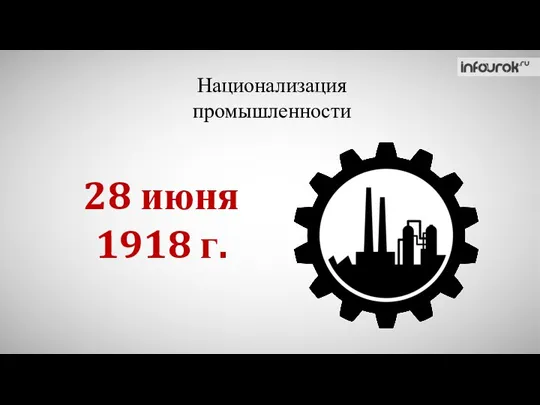 infourok.ru

Национализация промышленности

28 июня 1918 г.